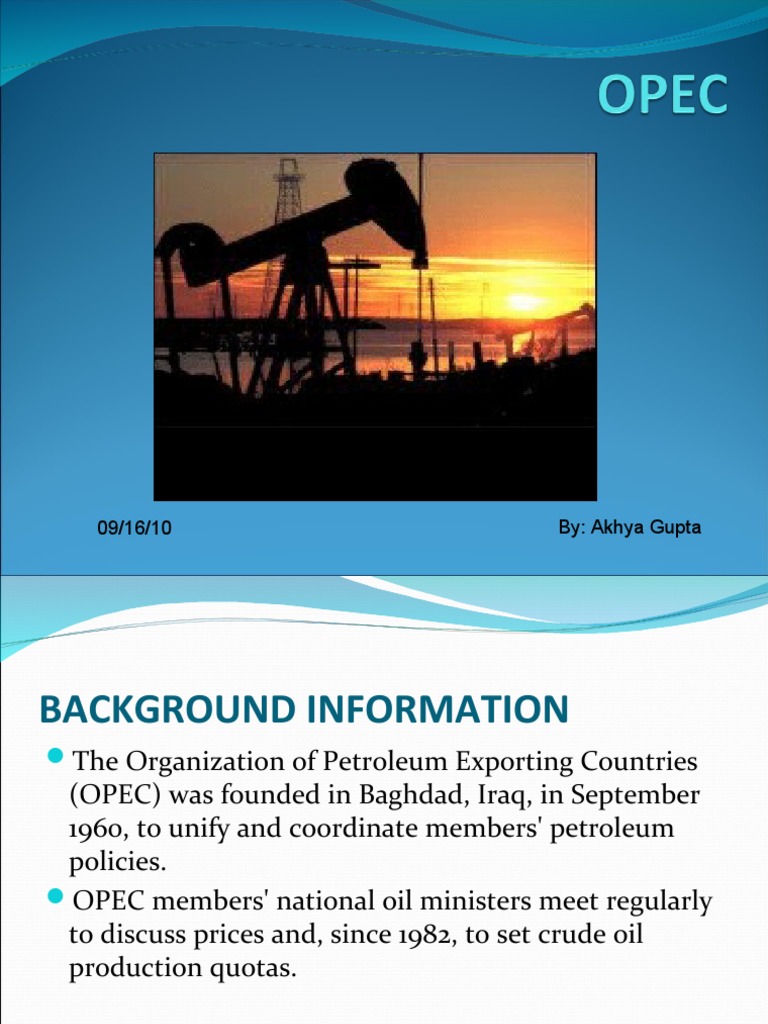 OPEC

09/16/10

By: Akhya Gupta

BACKGROUND INFORMATION

• The Organization of Petroleum Exporting Countries (OPEC) was founded in Baghdad, Iraq, in September 1960, to unify and coordinate members' petroleum policies.

• OPEC members' national oil ministers meet regularly to discuss prices and, since 1982, to set crude oil production quotas.